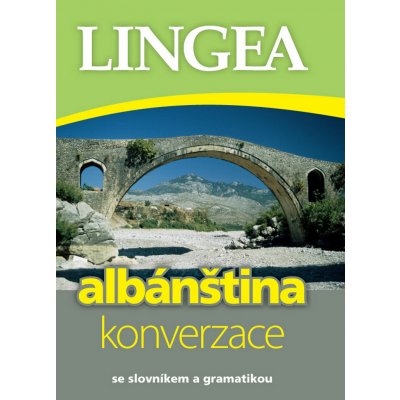 LINGEA

albánština
konverzace

se slovníkem a gramatikou